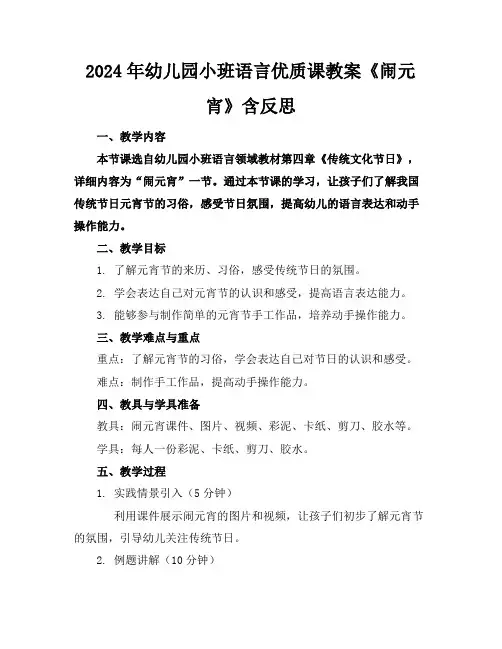 2024年幼儿园小班语言优质课教案《闹元宵》含反思

一、教学内容

本节课选自幼儿园小班语言领域教材第四章《传统文化节日》，详细内容为“闹元宵”一节。通过本节课的学习，让孩子们了解我国传统节日元宵节的习俗，感受节日氛围，提高幼儿的语言表达和动手操作能力。

二、教学目标

1. 了解元宵节的来历、习俗，感受传统节日的氛围。

2. 学会表达自己对元宵节的认识和感受，提高语言表达能力。

3. 能够参与制作简单的元宵节手工作品，培养动手操作能力。

三、教学难点与重点

重点：了解元宵节的习俗，学会表达自己对节日的认识和感受。

难点：制作手工作品，提高动手操作能力。

四、教具与学具准备

教具：闹元宵课件、图片、视频、彩泥、卡纸、剪刀、胶水等。

学具：每人一份彩泥、卡纸、剪刀、胶水。

五、教学过程

1. 实践情景引入（5分钟）

利用课件展示闹元宵的图片和视频，让孩子们初步了解元宵节的氛围，引导幼儿关注传统节日。

2. 例题讲解（10分钟）